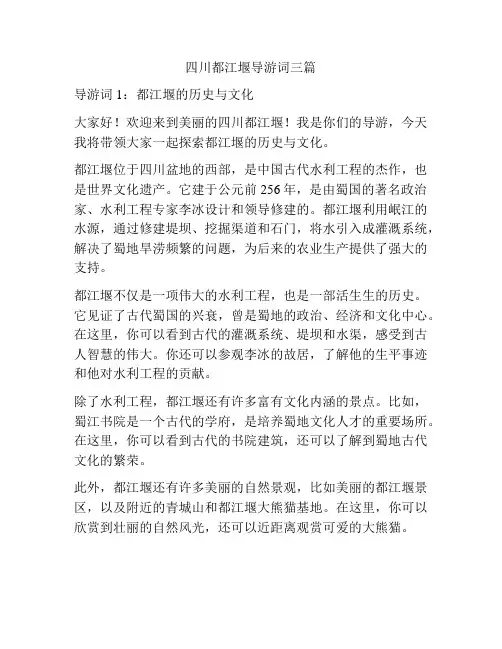 四川都江堰导游词三篇

导游词 1：都江堰的历史与文化

大家好！欢迎来到美丽的四川都江堰！我是你们的导游，今天我将带领大家一起探索都江堰的历史与文化。

都江堰位于四川盆地的西部，是中国古代水利工程的杰作，也是世界文化遗产。它建于公元前 256 年，是由蜀国的著名政治家、水利工程专家李冰设计和领导修建的。都江堰利用岷江的水源，通过修建堤坝、挖掘渠道和石门，将水引入成灌溉系统，解决了蜀地旱涝频繁的问题，为后来的农业生产提供了强大的支持。

都江堰不仅是一项伟大的水利工程，也是一部活生生的历史。它见证了古代蜀国的兴衰，曾是蜀地的政治、经济和文化中心。在这里，你可以看到古代的灌溉系统、堤坝和水渠，感受到古人智慧的伟大。你还可以参观李冰的故居，了解他的生平事迹和他对水利工程的贡献。

除了水利工程，都江堰还有许多富有文化内涵的景点。比如，蜀江书院是一个古代的学府，是培养蜀地文化人才的重要场所。在这里，你可以看到古代的书院建筑，还可以了解到蜀地古代文化的繁荣。

此外，都江堰还有许多美丽的自然景观，比如美丽的都江堰景区，以及附近的青城山和都江堰大熊猫基地。在这里，你可以欣赏到壮丽的自然风光，还可以近距离观赏可爱的大熊猫。